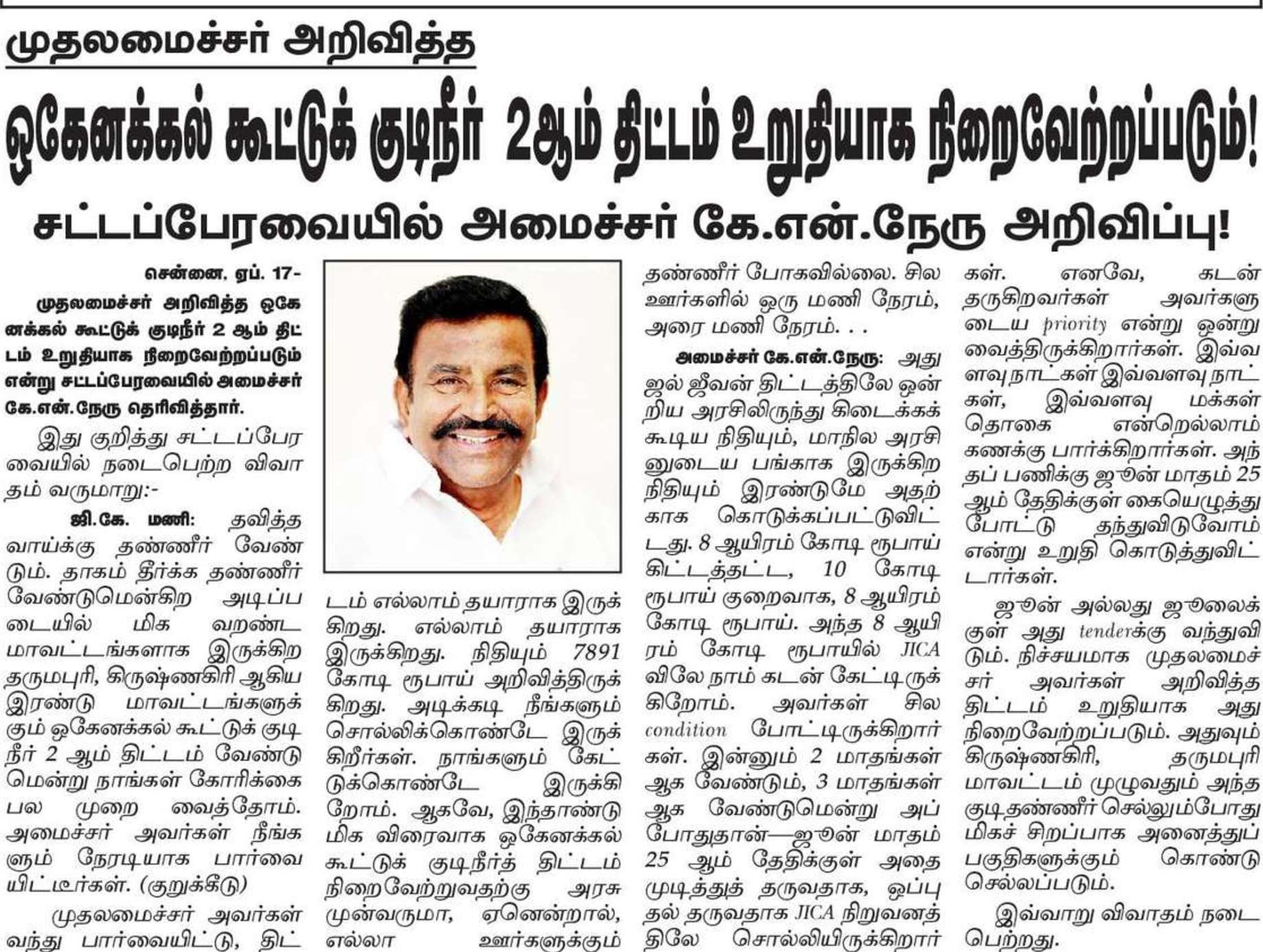 முதலமைச்சர் அறிவித்த

ஒகேனக்கல் கூட்டுக் குடிநீர் 2ஆம் திட்டம் உறுதியாக நிறைவேற்றப்படும்!

சட்டப்பேரவையில் அமைச்சர் கே.என்.நேரு அறிவிப்பு!

சென்னை, ஏப். 17-

முதலமைச்சர் அறிவித்த ஒகேனக்கல் கூட்டுக் குடிநீர் 2 ஆம் திட்டம் உறுதியாக நிறைவேற்றப்படும் என்று சட்டப்பேரவையில் அமைச்சர் கே.என்.நேரு தெரிவித்தார்.

இது குறித்து சட்டப்பேரவையில் நடைபெற்ற விவாதம் வருமாறு:-

ஜி.கே. மணி: தவித்த வாய்க்கு தண்ணீர் வேண்டும். தாகம் தீர்க்க தண்ணீர் வேண்டுமென்கிற அடிப்படையில் மிக வறண்ட மாவட்டங்களாக இருக்கிற தருமபுரி, கிருஷ்ணகிரி ஆகிய இரண்டு மாவட்டங்களுக்கும் ஒகேனக்கல் கூட்டுக் குடிநீர் 2 ஆம் திட்டம் வேண்டுமென்று நாங்கள் கோரிக்கை பல முறை வைத்தோம். அமைச்சர் அவர்கள் நீங்களும் நேரடியாக பார்வையிட்டீர்கள். (குறுக்கீடு)

முதலமைச்சர் அவர்கள் வந்து பார்வையிட்டு, திட்டம் எல்லாம் தயாராக இருக்கிறது. எல்லாம் தயாராக இருக்கிறது. நிதியும் 7891 கோடி ரூபாய் அறிவித்திருக்கிறது. அடிக்கடி நீங்களும் சொல்லிக்கொண்டே இருக்கிறீர்கள். நாங்களும் கேட்டுக்கொண்டே இருக்கிறோம். ஆகவே, இந்தாண்டு மிக விரைவாக ஒகேனக்கல் கூட்டுக் குடிநீர்த் திட்டம் நிறைவேற்றுவதற்கு அரசு முன்வருமா, ஏனென்றால், எல்லா ஊர்களுக்கும் தண்ணீர் போகவில்லை. சில ஊர்களில் ஒரு மணி நேரம், அரை மணி நேரம். . .

அமைச்சர் கே.என்.நேரு: அது ஜல் ஜீவன் திட்டத்திலே ஒன்றிய அரசிலிருந்து கிடைக்கக் கூடிய நிதியும், மாநில அரசினுடைய பங்காக இருக்கிற நிதியும் இரண்டுமே அதற்காக கொடுக்கப்பட்டுவிட்டது. 8 ஆயிரம் கோடி ரூபாய் கிட்டத்தட்ட, 10 கோடி ரூபாய் குறைவாக, 8 ஆயிரம் கோடி ரூபாய். அந்த 8 ஆயிரம் கோடி ரூபாயில் JICA விலே நாம் கடன் கேட்டிருக்கிறோம். அவர்கள் சில condition போட்டிருக்கிறார்கள். இன்னும் 2 மாதங்கள் ஆக வேண்டும், 3 மாதங்கள் ஆக வேண்டுமென்று அப்போதுதான்—ஜூன் மாதம் 25 ஆம் தேதிக்குள் அதை முடித்துத் தருவதாக, ஒப்புதல் தருவதாக JICA நிறுவனத்திலே சொல்லியிருக்கிறார்கள். எனவே, கடன் தருகிறவர்கள் அவர்களுடைய priority என்று ஒன்று வைத்திருக்கிறார்கள். இவ்வளவு நாட்கள் இவ்வளவு நாட்கள், இவ்வளவு மக்கள் தொகை என்றெல்லாம் கணக்கு பார்க்கிறார்கள். அந்தப் பணிக்கு ஜூன் மாதம் 25 ஆம் தேதிக்குள் கையெழுத்து போட்டு தந்துவிடுவோம் என்று உறுதி கொடுத்துவிட்டார்கள்.

ஜூன் அல்லது ஜூலைக்குள் அது tenderக்கு வந்துவிடும். நிச்சயமாக முதலமைச்சர் அவர்கள் அறிவித்த திட்டம் உறுதியாக அது நிறைவேற்றப்படும். அதுவும் கிருஷ்ணகிரி, தருமபுரி மாவட்டம் முழுவதும் அந்த குடிதண்ணீர் செல்லும்போது மிகச் சிறப்பாக அனைத்துப் பகுதிகளுக்கும் கொண்டு செல்லப்படும்.

இவ்வாறு விவாதம் நடைபெற்றது.